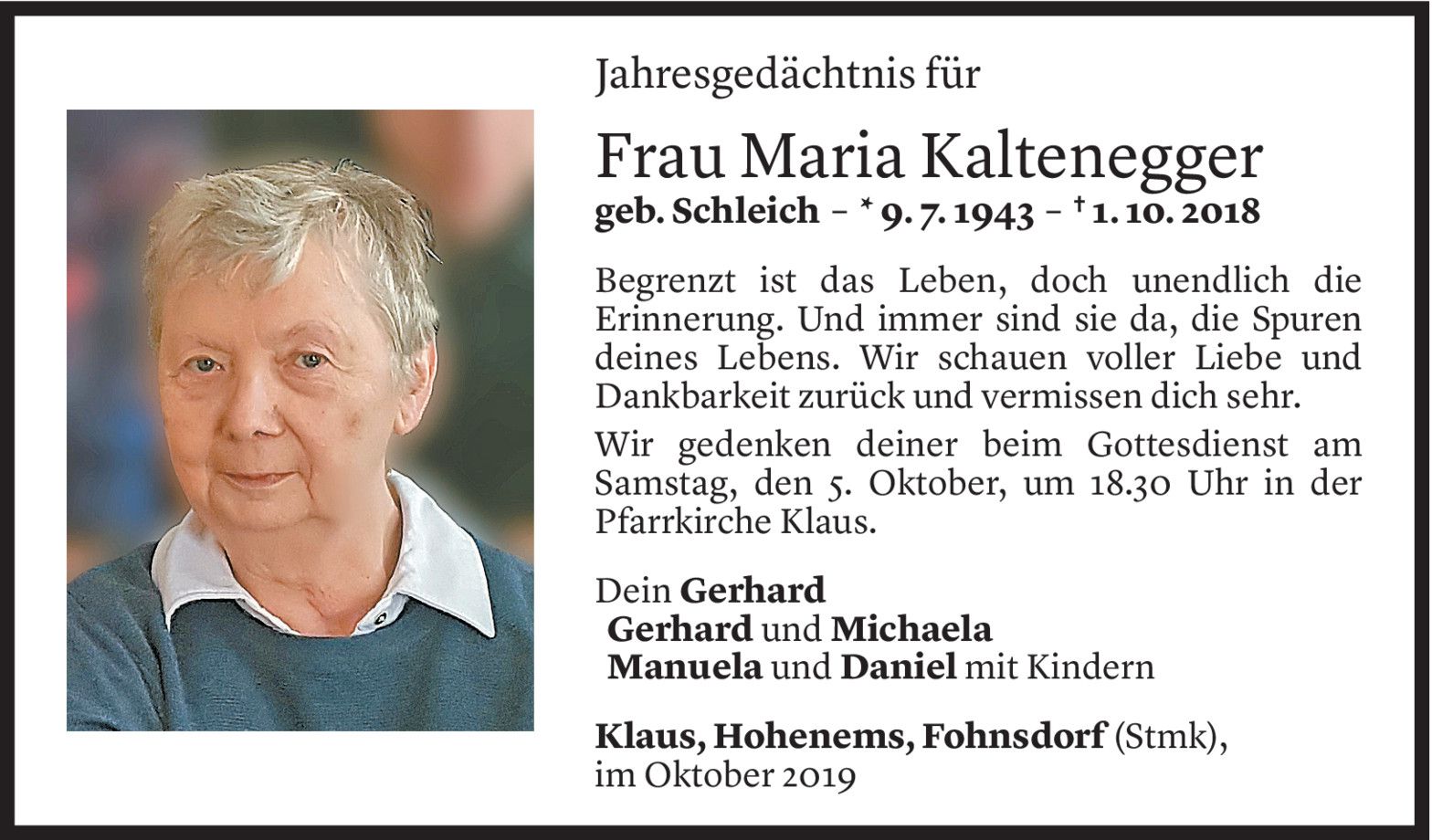 Jahresgedächtnis für

Frau Maria Kaltenegger
geb. Schleich – * 9. 7. 1943 – † 1. 10. 2018

Begrenzt ist das Leben, doch unendlich die Erinnerung. Und immer sind sie da, die Spuren deines Lebens. Wir schauen voller Liebe und Dankbarkeit zurück und vermissen dich sehr.

Wir gedenken deiner beim Gottesdienst am Samstag, den 5. Oktober, um 18.30 Uhr in der Pfarrkirche Klaus.

Dein Gerhard
Gerhard und Michaela
Manuela und Daniel mit Kindern

Klaus, Hohenems, Fohnsdorf (Stmk),
im Oktober 2019